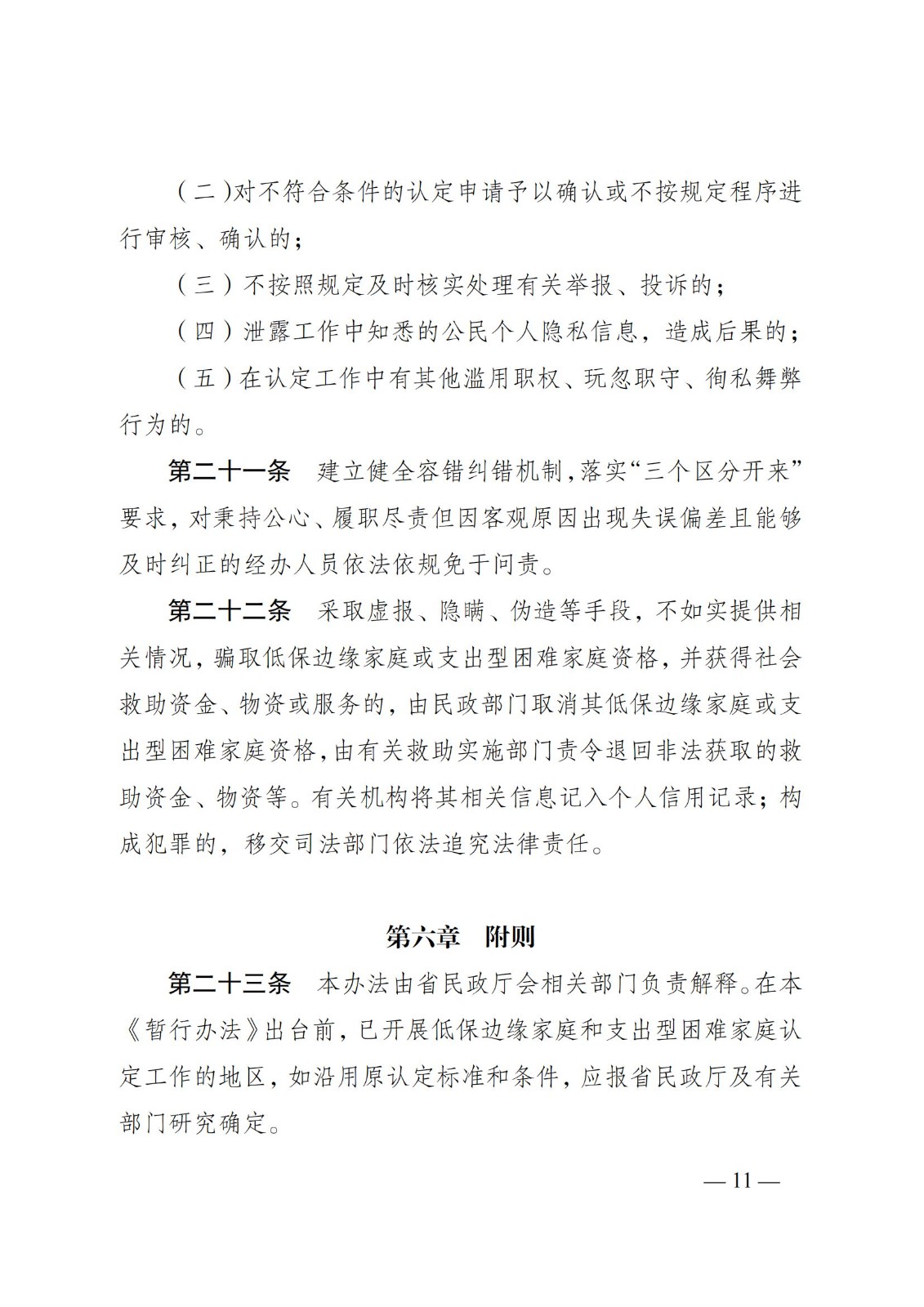 （二）对不符合条件的认定申请予以确认或不按规定程序进行审核、确认的；

（三）不按照规定及时核实处理有关举报、投诉的；

（四）泄露工作中知悉的公民个人隐私信息，造成后果的；

（五）在认定工作中有其他滥用职权、玩忽职守、徇私舞弊行为的。

第二十一条　建立健全容错纠错机制，落实“三个区分开来”要求，对秉持公心、履职尽责但因客观原因出现失误偏差且能够及时纠正的经办人员依法依规免于问责。

第二十二条　采取虚报、隐瞒、伪造等手段，不如实提供相关情况，骗取低保边缘家庭或支出型困难家庭资格，并获得社会救助资金、物资或服务的，由民政部门取消其低保边缘家庭或支出型困难家庭资格，由有关救助实施部门责令退回非法获取的救助资金、物资等。有关机构将其相关信息记入个人信用记录；构成犯罪的，移交司法部门依法追究法律责任。

第六章　附则

第二十三条　本办法由省民政厅会相关部门负责解释。在本《暂行办法》出台前，已开展低保边缘家庭和支出型困难家庭认定工作的地区，如沿用原认定标准和条件，应报省民政厅及有关部门研究确定。

— 11 —